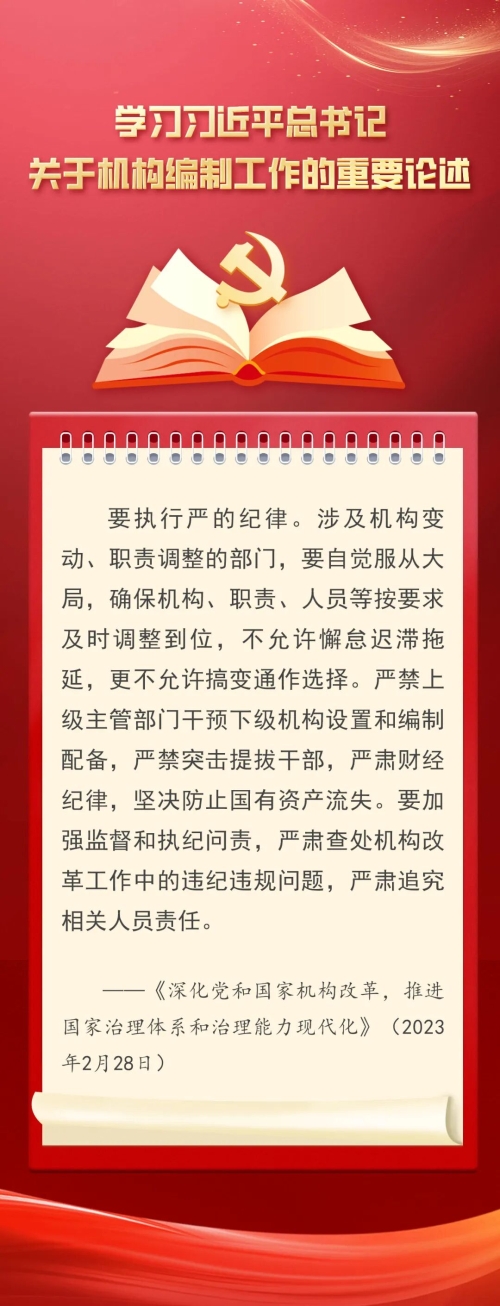 学习习近平总书记
关于机构编制工作的重要论述

要执行严的纪律。涉及机构变动、职责调整的部门，要自觉服从大局，确保机构、职责、人员等按要求及时调整到位，不允许懈怠迟滞拖延，更不允许搞变通作选择。严禁上级主管部门干预下级机构设置和编制配备，严禁突击提拔干部，严肃财经纪律，坚决防止国有资产流失。要加强监督和执纪问责，严肃查处机构改革工作中的违纪违规问题，严肃追究相关人员责任。

——《深化党和国家机构改革，推进国家治理体系和治理能力现代化》（2023年2月28日）